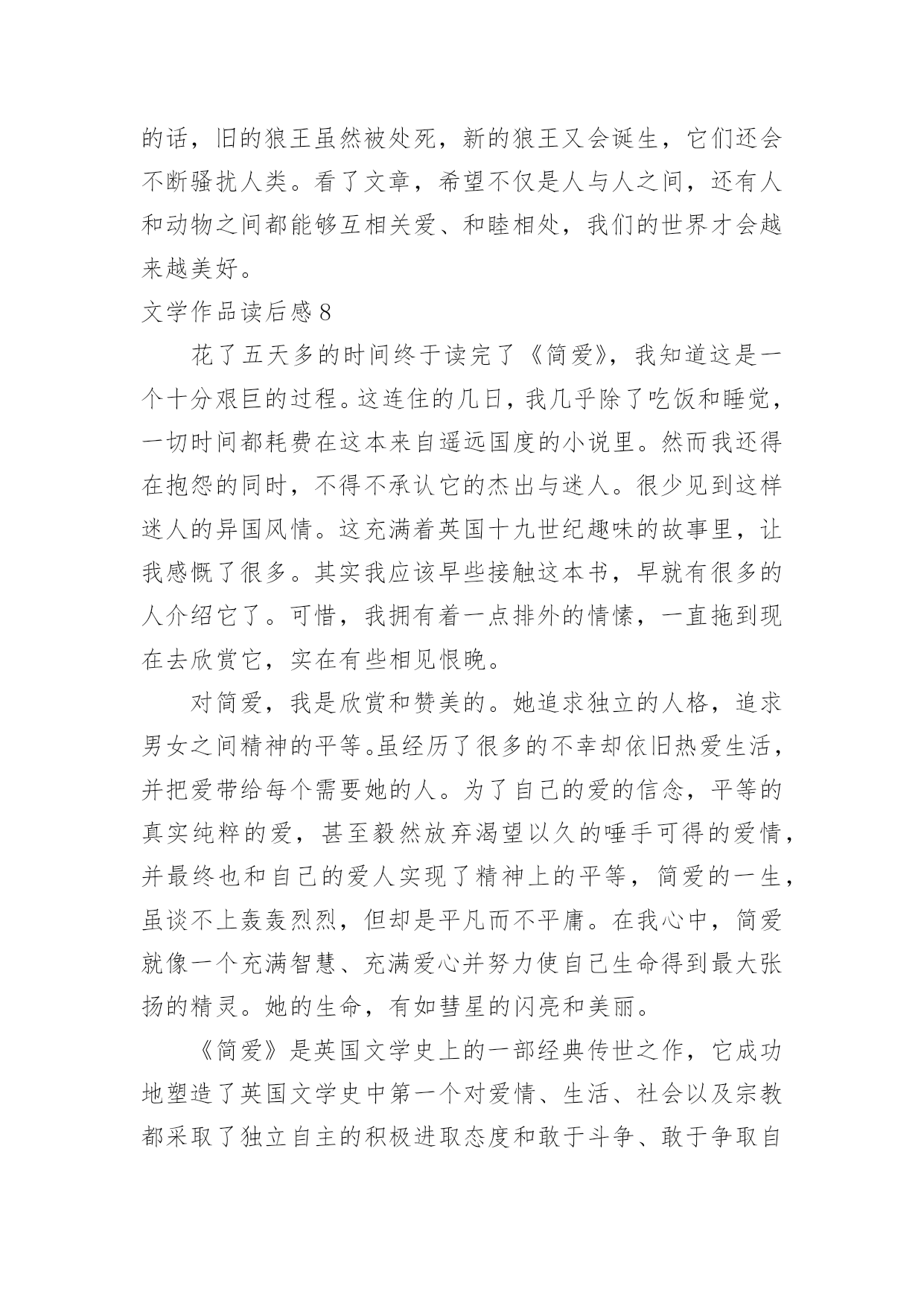 的话，旧的狼王虽然被处死，新的狼王又会诞生，它们还会不断骚扰人类。看了文章，希望不仅是人与人之间，还有人和动物之间都能够互相关爱、和睦相处，我们的世界才会越来越美好。

文学作品读后感 8

花了五天多的时间终于读完了《简爱》，我知道这是一个十分艰巨的过程。这连住的几日，我几乎除了吃饭和睡觉，一切时间都耗费在这本来自遥远国度的小说里。然而我还得在抱怨的同时，不得不承认它的杰出与迷人。很少见到这样迷人的异国风情。这充满着英国十九世纪趣味的故事里，让我感慨了很多。其实我应该早些接触这本书，早就有很多的人介绍它了。可惜，我拥有着一点排外的情愫，一直拖到现在去欣赏它，实在有些相见恨晚。

对简爱，我是欣赏和赞美的。她追求独立的人格，追求男女之间精神的平等。虽经历了很多的不幸却依旧热爱生活，并把爱带给每个需要她的人。为了自己的爱的信念，平等的真实纯粹的爱，甚至毅然放弃渴望以久的唾手可得的爱情，并最终也和自己的爱人实现了精神上的平等，简爱的一生，虽谈不上轰轰烈烈，但却是平凡而不平庸。在我心中，简爱就像一个充满智慧、充满爱心并努力使自己生命得到最大张扬的精灵。她的生命，有如彗星的闪亮和美丽。

《简爱》是英国文学史上的一部经典传世之作，它成功地塑造了英国文学史中第一个对爱情、生活、社会以及宗教都采取了独立自主的积极进取态度和敢于斗争、敢于争取自